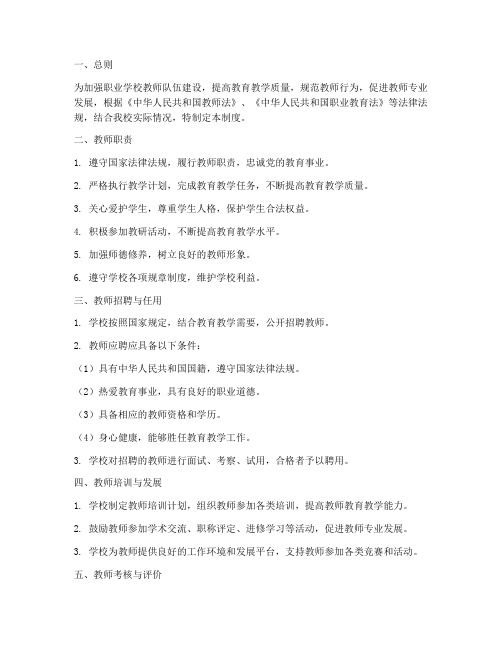 一、总则

为加强职业学校教师队伍建设，提高教育教学质量，规范教师行为，促进教师专业发展，根据《中华人民共和国教师法》、《中华人民共和国职业教育法》等法律法规，结合我校实际情况，特制定本制度。

二、教师职责

1. 遵守国家法律法规，履行教师职责，忠诚党的教育事业。

2. 严格执行教学计划，完成教育教学任务，不断提高教育教学质量。

3. 关心爱护学生，尊重学生人格，保护学生合法权益。

4. 积极参加教研活动，不断提高教育教学水平。

5. 加强师德修养，树立良好的教师形象。

6. 遵守学校各项规章制度，维护学校利益。

三、教师招聘与任用

1. 学校按照国家规定，结合教育教学需要，公开招聘教师。

2. 教师应聘应具备以下条件：

（1）具有中华人民共和国国籍，遵守国家法律法规。

（2）热爱教育事业，具有良好的职业道德。

（3）具备相应的教师资格和学历。

（4）身心健康，能够胜任教育教学工作。

3. 学校对招聘的教师进行面试、考察、试用，合格者予以聘用。

四、教师培训与发展

1. 学校制定教师培训计划，组织教师参加各类培训，提高教师教育教学能力。

2. 鼓励教师参加学术交流、职称评定、进修学习等活动，促进教师专业发展。

3. 学校为教师提供良好的工作环境和发展平台，支持教师参加各类竞赛和活动。

五、教师考核与评价